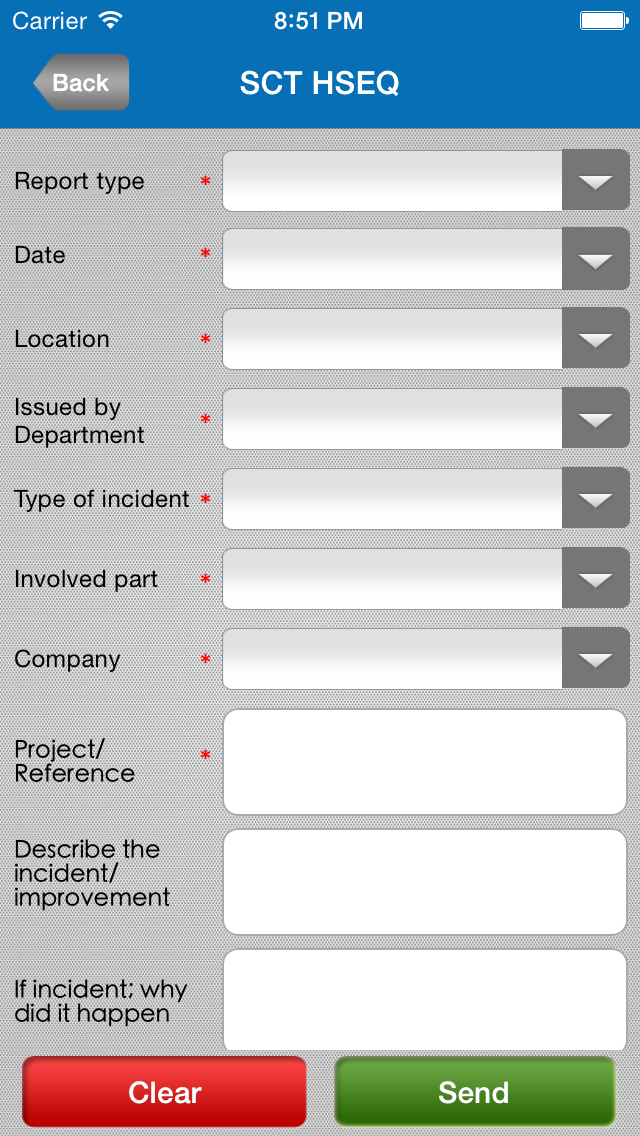 Carrier 8:51 PM

Back SCT HSEQ

Report type *

Date *

Location *

Issued by Department *

Type of incident *

Involved part *

Company *

Project/ Reference *

Describe the incident/ improvement

If incident; why did it happen

Clear Send